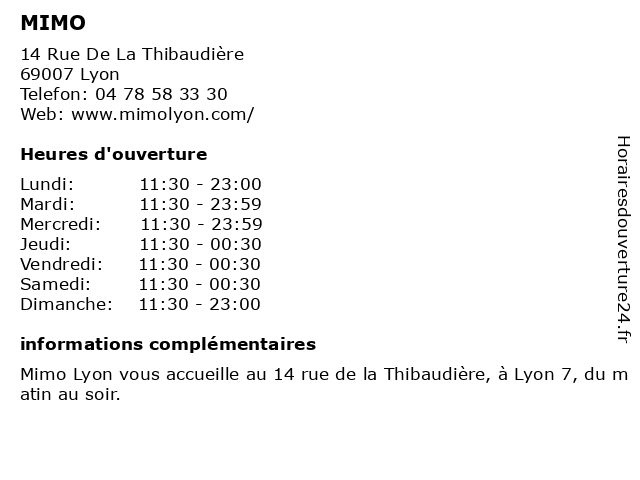 MIMO

14 Rue De La Thibaudière
69007 Lyon
Telefon: 04 78 58 33 30
Web: www.mimolyon.com/

Heures d'ouverture

Lundi: 11:30 - 23:00
Mardi: 11:30 - 23:59
Mercredi: 11:30 - 23:59
Jeudi: 11:30 - 00:30
Vendredi: 11:30 - 00:30
Samedi: 11:30 - 00:30
Dimanche: 11:30 - 23:00

informations complémentaires

Mimo Lyon vous accueille au 14 rue de la Thibaudière, à Lyon 7, du matin au soir.

Horairesdouverture24.fr